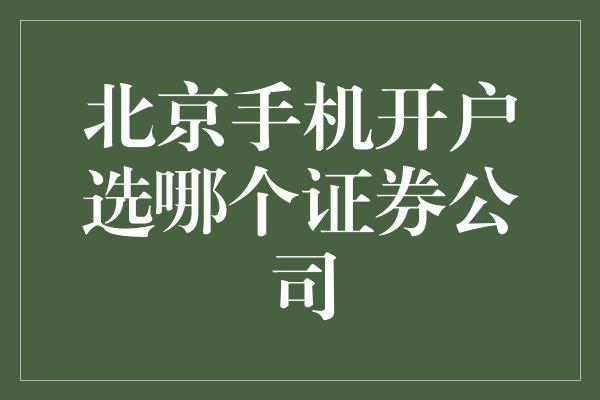 北京手机开户选哪个证券公司